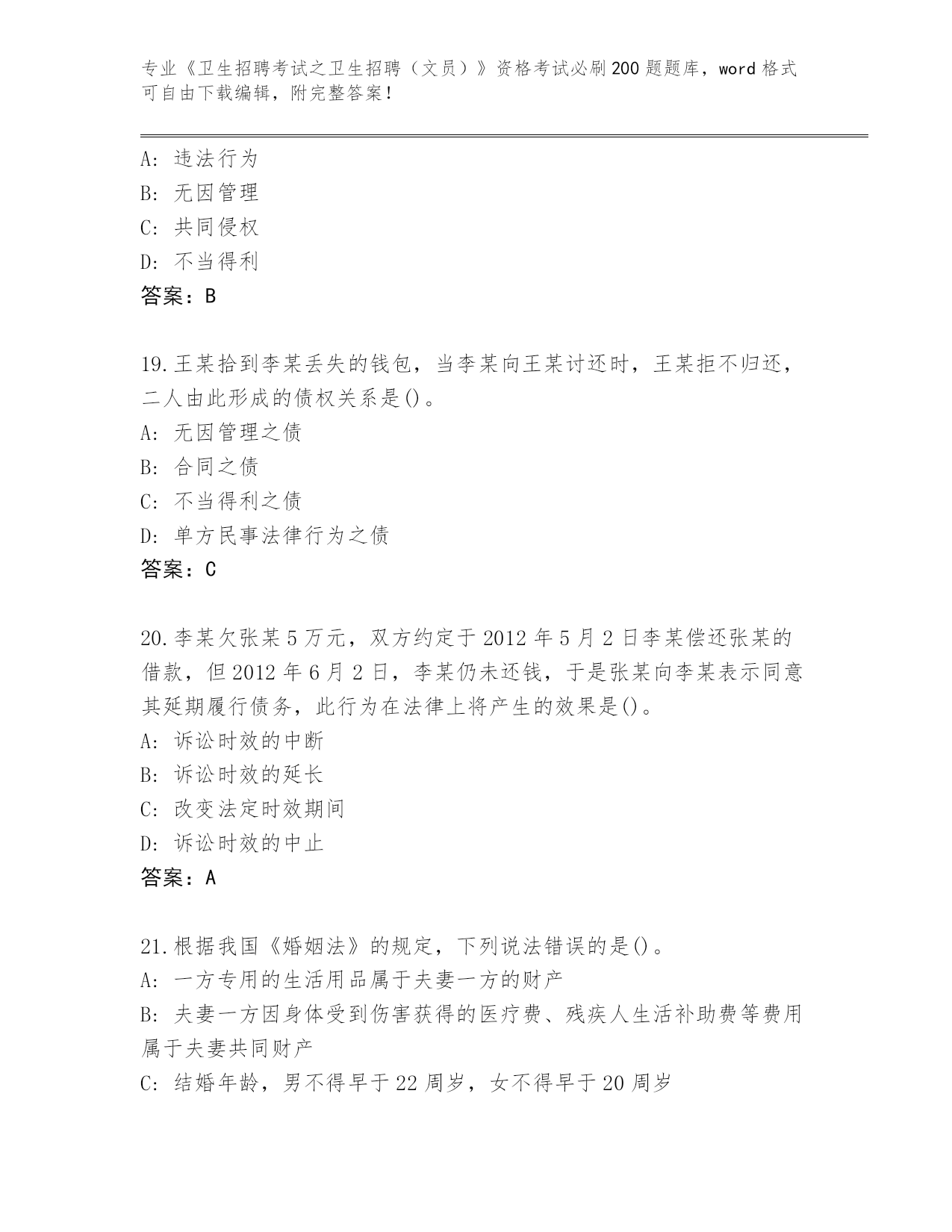 专业《卫生招聘考试之卫生招聘（文员）》资格考试必刷200题题库，word格式可自由下载编辑，附完整答案！

A: 违法行为
B: 无因管理
C: 共同侵权
D: 不当得利
答案：B

19.王某拾到李某丢失的钱包，当李某向王某讨还时，王某拒不归还，二人由此形成的债权关系是()。
A: 无因管理之债
B: 合同之债
C: 不当得利之债
D: 单方民事法律行为之债
答案：C

20.李某欠张某5万元，双方约定于2012年5月2日李某偿还张某的借款，但2012年6月2日，李某仍未还钱，于是张某向李某表示同意其延期履行债务，此行为在法律上将产生的效果是()。
A: 诉讼时效的中断
B: 诉讼时效的延长
C: 改变法定时效期间
D: 诉讼时效的中止
答案：A

21.根据我国《婚姻法》的规定，下列说法错误的是()。
A: 一方专用的生活用品属于夫妻一方的财产
B: 夫妻一方因身体受到伤害获得的医疗费、残疾人生活补助费等费用属于夫妻共同财产
C: 结婚年龄，男不得早于22周岁，女不得早于20周岁